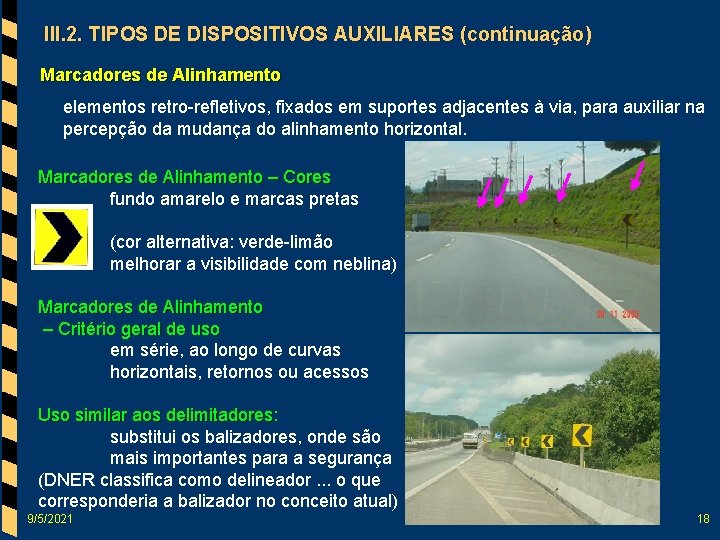 III.2. TIPOS DE DISPOSITIVOS AUXILIARES (continuação)

Marcadores de Alinhamento

elementos retro-refletivos, fixados em suportes adjacentes à via, para auxiliar na percepção da mudança do alinhamento horizontal.

Marcadores de Alinhamento – Cores
fundo amarelo e marcas pretas

(cor alternativa: verde-limão
melhorar a visibilidade com neblina)

Marcadores de Alinhamento
– Critério geral de uso
em série, ao longo de curvas horizontais, retornos ou acessos

Uso similar aos delimitadores:
substitui os balizadores, onde são mais importantes para a segurança
(DNER classifica como delineador ... o que corresponderia a balizador no conceito atual)

30 11 2000

9/5/2021

18